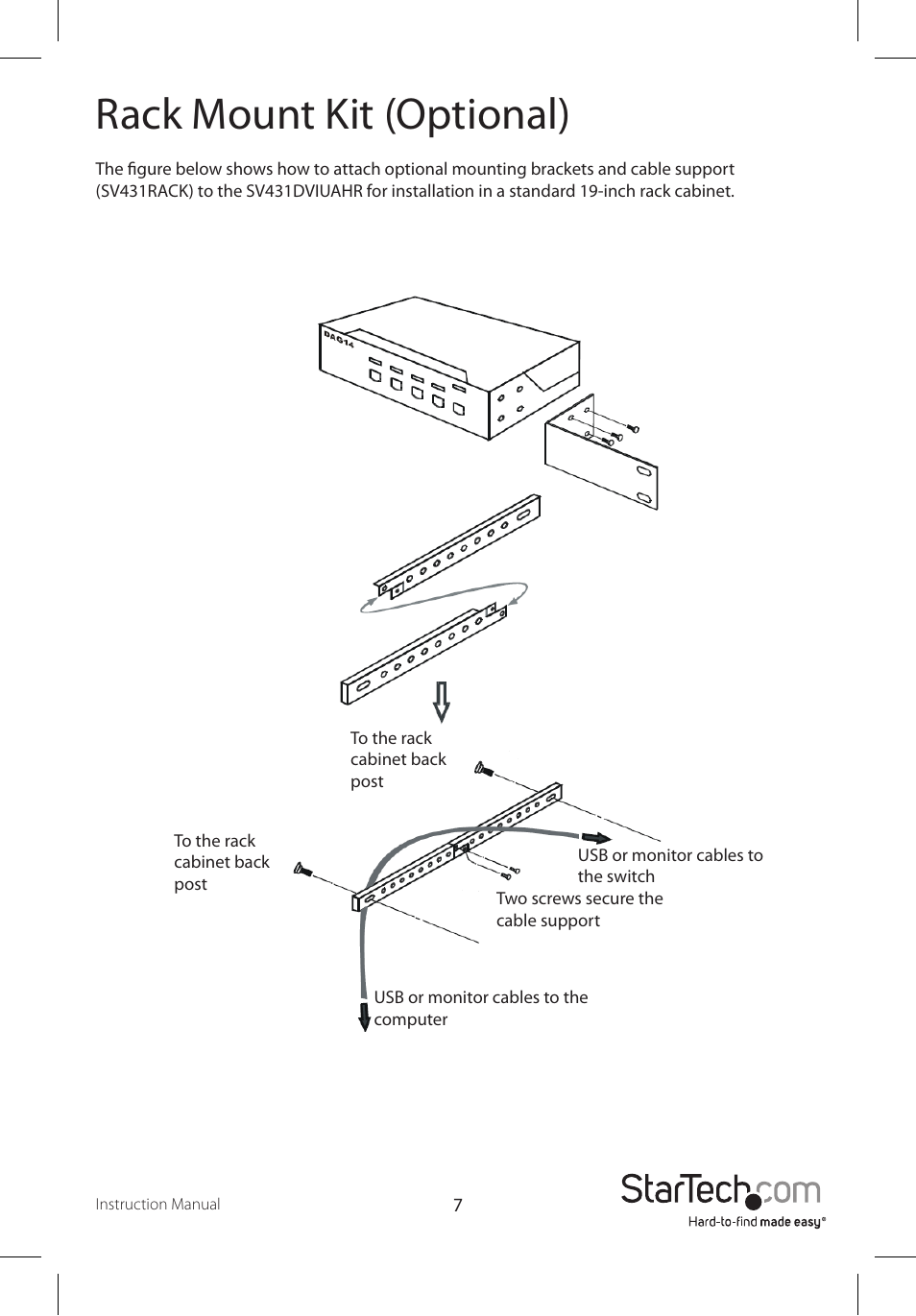 Rack Mount Kit (Optional)

The figure below shows how to attach optional mounting brackets and cable support (SV431RACK) to the SV431DVIUAHR for installation in a standard 19-inch rack cabinet.

DAG14

To the rack cabinet back post

To the rack cabinet back post

USB or monitor cables to the switch

Two screws secure the cable support

USB or monitor cables to the computer

Instruction Manual

7

StarTech.com

Hard-to-find made easy®